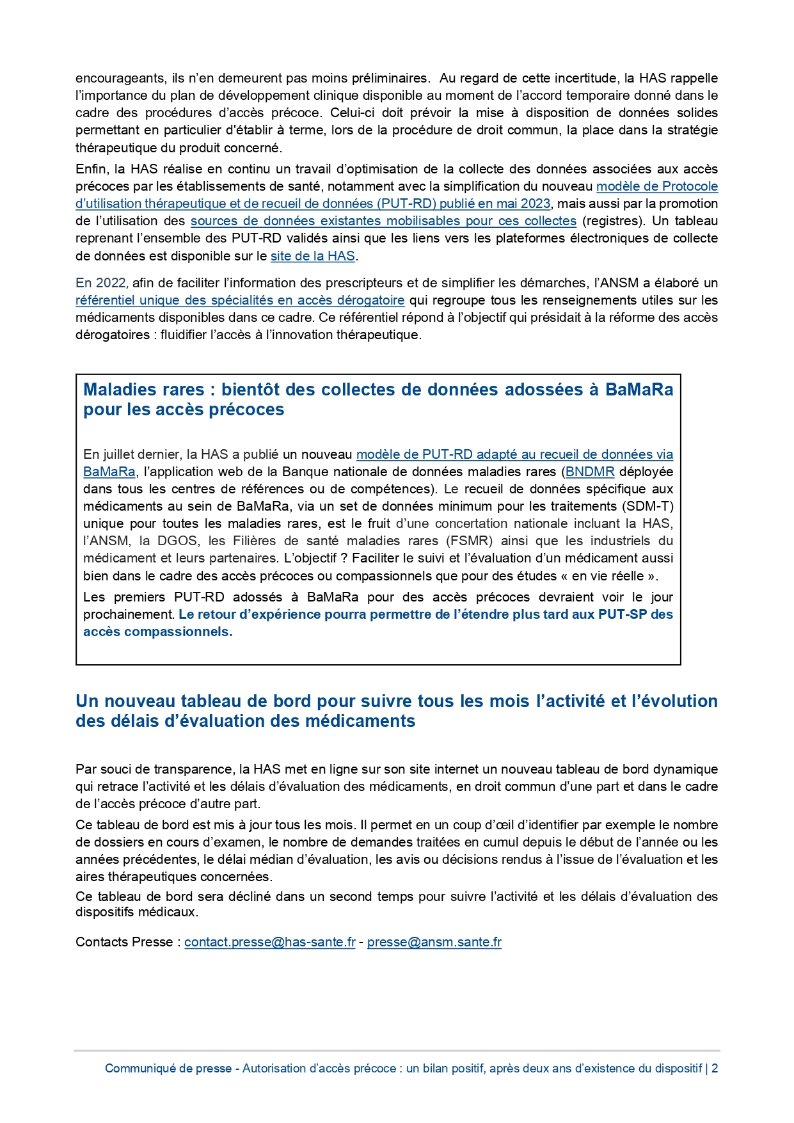 encourageants, ils n'en demeurent pas moins préliminaires. Au regard de cette incertitude, la HAS rappelle l'importance du plan de développement clinique disponible au moment de l'accord temporaire donné dans le cadre des procédures d'accès précoce. Celui-ci doit prévoir la mise à disposition de données solides permettant en particulier d'établir à terme, lors de la procédure de droit commun, la place dans la stratégie thérapeutique du produit concerné.

Enfin, la HAS réalise en continu un travail d'optimisation de la collecte des données associées aux accès précoces par les établissements de santé, notamment avec la simplification du nouveau modèle de Protocole d'utilisation thérapeutique et de recueil de données (PUT-RD) publié en mai 2023, mais aussi par la promotion de l'utilisation des sources de données existantes mobilisables pour ces collectes (registres). Un tableau reprenant l'ensemble des PUT-RD validés ainsi que les liens vers les plateformes électroniques de collecte de données est disponible sur le site de la HAS.

En 2022, afin de faciliter l'information des prescripteurs et de simplifier les démarches, l'ANSM a élaboré un référentiel unique des spécialités en accès dérogatoire qui regroupe tous les renseignements utiles sur les médicaments disponibles dans ce cadre. Ce référentiel répond à l'objectif qui présidait à la réforme des accès dérogatoires : fluidifier l'accès à l'innovation thérapeutique.

Maladies rares : bientôt des collectes de données adossées à BaMaRa pour les accès précoces

En juillet dernier, la HAS a publié un nouveau modèle de PUT-RD adapté au recueil de données via BaMaRa, l'application web de la Banque nationale de données maladies rares (BNDMR déployée dans tous les centres de références ou de compétences). Le recueil de données spécifique aux médicaments au sein de BaMaRa, via un set de données minimum pour les traitements (SDM-T) unique pour toutes les maladies rares, est le fruit d'une concertation nationale incluant la HAS, l'ANSM, la DGOS, les Filières de santé maladies rares (FSMR) ainsi que les industriels du médicament et leurs partenaires. L'objectif ? Faciliter le suivi et l'évaluation d'un médicament aussi bien dans le cadre des accès précoces ou compassionnels que pour des études « en vie réelle ».

Les premiers PUT-RD adossés à BaMaRa pour des accès précoces devraient voir le jour prochainement. Le retour d'expérience pourra permettre de l'étendre plus tard aux PUT-SP des accès compassionnels.

Un nouveau tableau de bord pour suivre tous les mois l'activité et l'évolution des délais d'évaluation des médicaments

Par souci de transparence, la HAS met en ligne sur son site internet un nouveau tableau de bord dynamique qui retrace l'activité et les délais d'évaluation des médicaments, en droit commun d'une part et dans le cadre de l'accès précoce d'autre part.

Ce tableau de bord est mis à jour tous les mois. Il permet en un coup d'œil d'identifier par exemple le nombre de dossiers en cours d'examen, le nombre de demandes traitées en cumul depuis le début de l'année ou les années précédentes, le délai médian d'évaluation, les avis ou décisions rendus à l'issue de l'évaluation et les aires thérapeutiques concernées.
Ce tableau de bord sera décliné dans un second temps pour suivre l'activité et les délais d'évaluation des dispositifs médicaux.

Contacts Presse : contact.presse@has-sante.fr - presse@ansm.sante.fr

Communiqué de presse - Autorisation d'accès précoce : un bilan positif, après deux ans d'existence du dispositif | 2